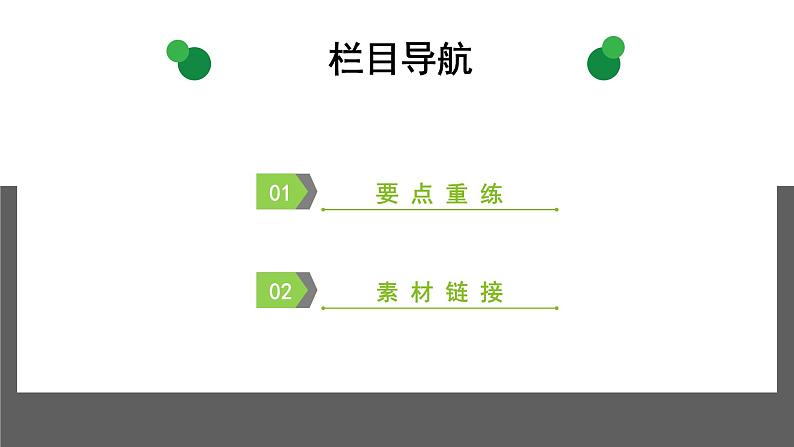 栏目导航

01 要点重练

02 素材链接